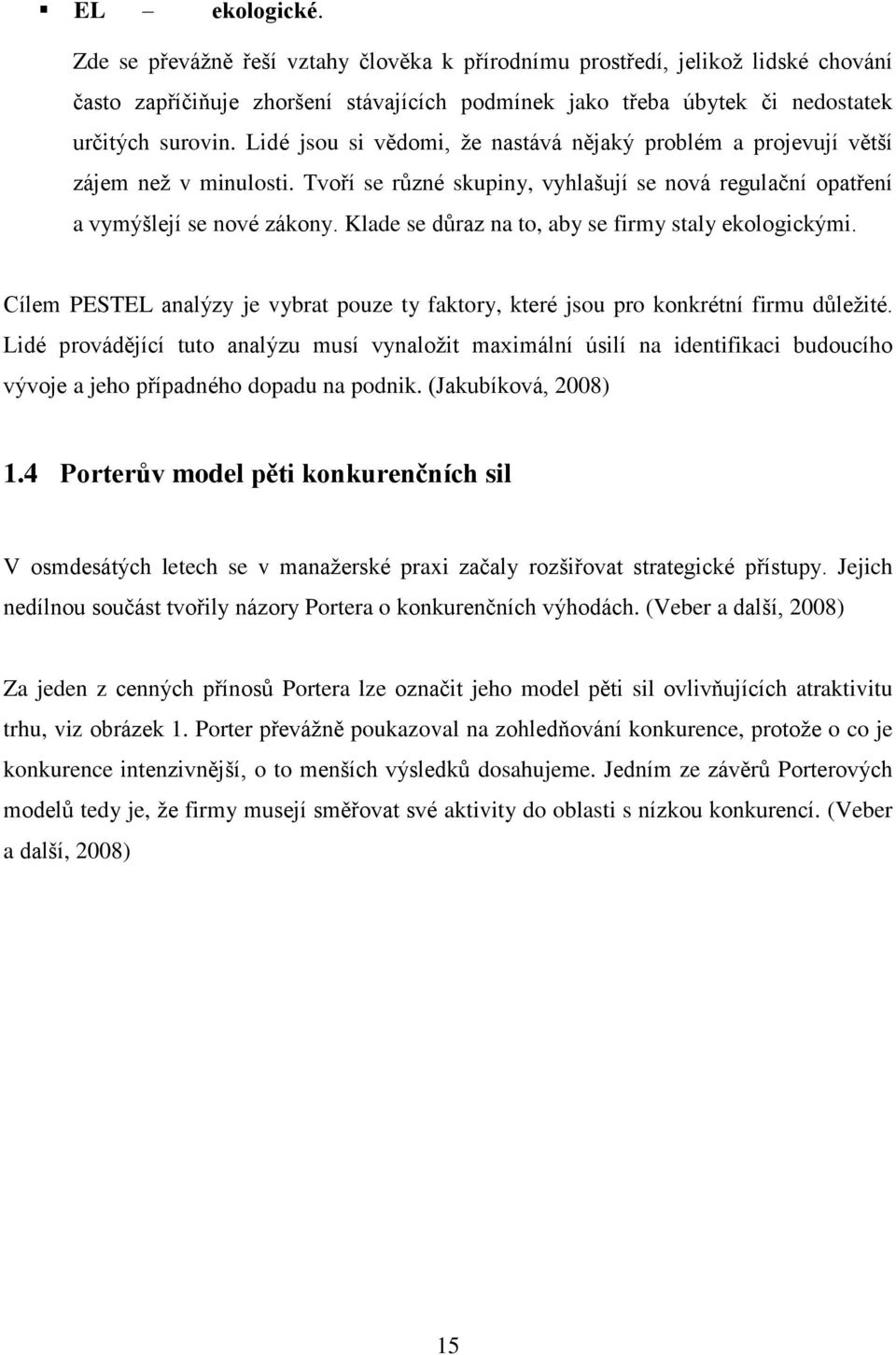 ▪ EL – ekologické.

Zde se převážně řeší vztahy člověka k přírodnímu prostředí, jelikož lidské chování často zapříčiňuje zhoršení stávajících podmínek jako třeba úbytek či nedostatek určitých surovin. Lidé jsou si vědomi, že nastává nějaký problém a projevují větší zájem než v minulosti. Tvoří se různé skupiny, vyhlašují se nová regulační opatření a vymýšlejí se nové zákony. Klade se důraz na to, aby se firmy staly ekologickými.

Cílem PESTEL analýzy je vybrat pouze ty faktory, které jsou pro konkrétní firmu důležité. Lidé provádějící tuto analýzu musí vynaložit maximální úsilí na identifikaci budoucího vývoje a jeho případného dopadu na podnik. (Jakubíková, 2008)

1.4 Porterův model pěti konkurenčních sil

V osmdesátých letech se v manažerské praxi začaly rozšiřovat strategické přístupy. Jejich nedílnou součást tvořily názory Portera o konkurenčních výhodách. (Veber a další, 2008)

Za jeden z cenných přínosů Portera lze označit jeho model pěti sil ovlivňujících atraktivitu trhu, viz obrázek 1. Porter převážně poukazoval na zohledňování konkurence, protože o co je konkurence intenzivnější, o to menších výsledků dosahujeme. Jedním ze závěrů Porterových modelů tedy je, že firmy musejí směřovat své aktivity do oblasti s nízkou konkurencí. (Veber a další, 2008)

15